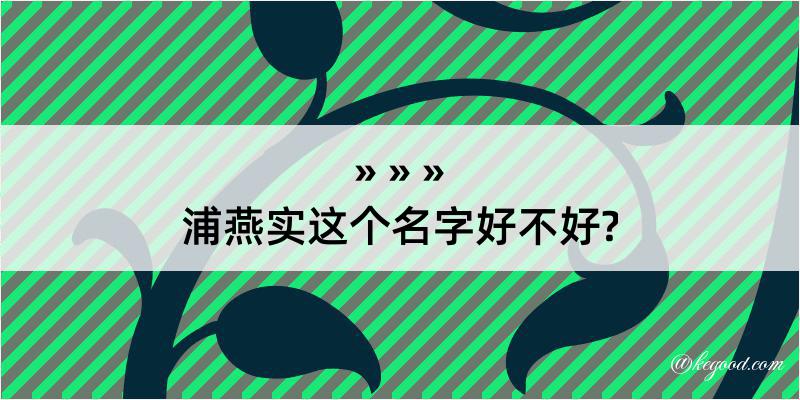 » » »
浦燕实这个名字好不好?

@kegood.com